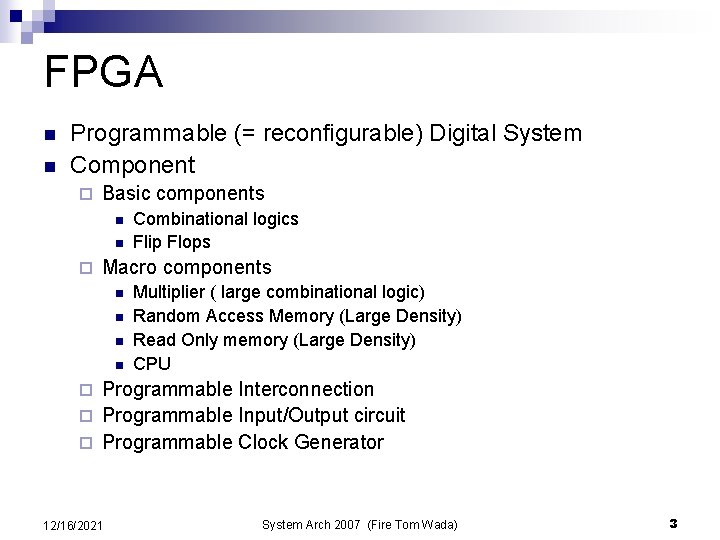 FPGA

- Programmable (= reconfigurable) Digital System
- Component
  - Basic components
    - Combinational logics
    - Flip Flops
  - Macro components
    - Multiplier ( large combinational logic)
    - Random Access Memory (Large Density)
    - Read Only memory (Large Density)
    - CPU
  - Programmable Interconnection
  - Programmable Input/Output circuit
  - Programmable Clock Generator

12/16/2021 System Arch 2007 (Fire Tom Wada) 3